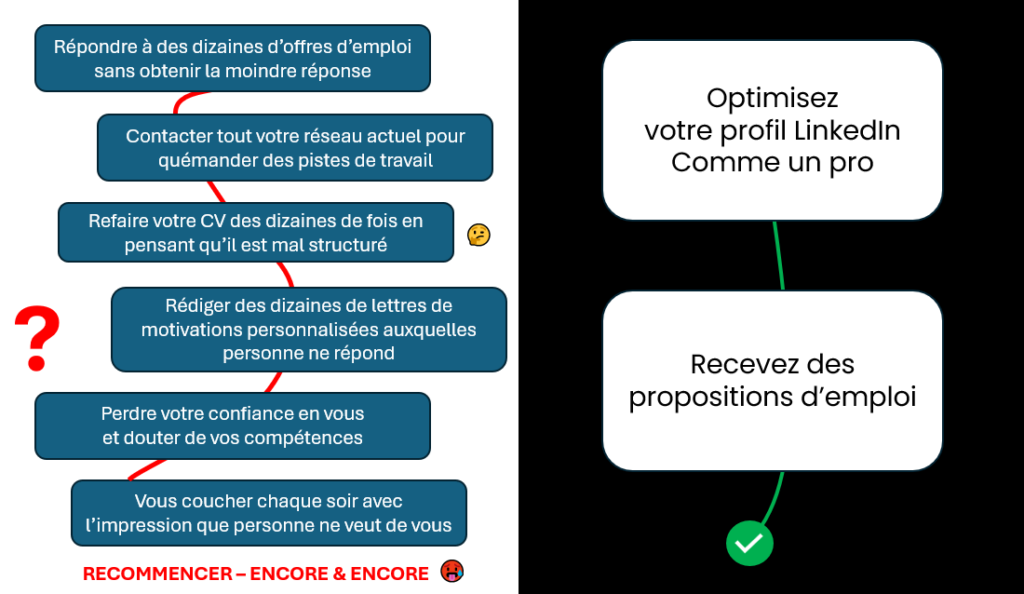 Répondre à des dizaines d'offres d'emploi sans obtenir la moindre réponse

Contacter tout votre réseau actuel pour quémander des pistes de travail

Refaire votre CV des dizaines de fois en pensant qu'il est mal structuré

?

Rédiger des dizaines de lettres de motivations personnalisées auxquelles personne ne répond

Perdre votre confiance en vous et douter de vos compétences

Vous coucher chaque soir avec l'impression que personne ne veut de vous

RECOMMENCER – ENCORE & ENCORE

Optimisez votre profil LinkedIn Comme un pro

Recevez des propositions d'emploi